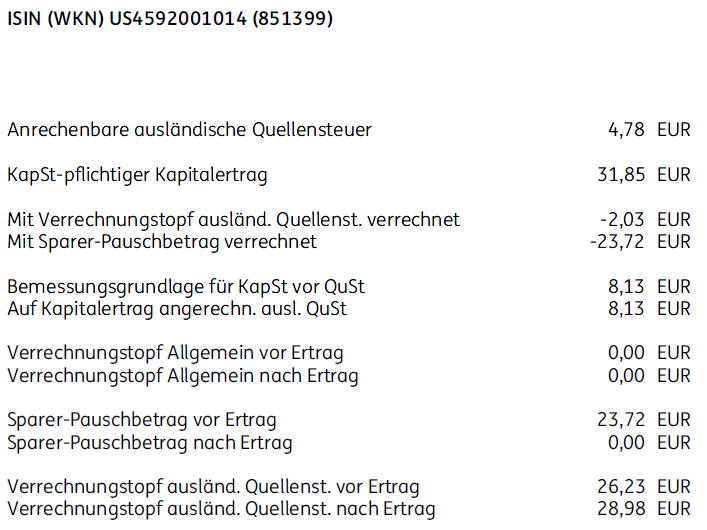 ISIN (WKN) US4592001014 (851399)

Anrechenbare ausländische Quellensteuer 4,78 EUR

KapSt-pflichtiger Kapitalertrag 31,85 EUR

Mit Verrechnungstopf ausländ. Quellenst. verrechnet -2,03 EUR
Mit Sparer-Pauschbetrag verrechnet -23,72 EUR

Bemessungsgrundlage für KapSt vor QuSt 8,13 EUR
Auf Kapitalertrag angerechn. ausl. QuSt 8,13 EUR

Verrechnungstopf Allgemein vor Ertrag 0,00 EUR
Verrechnungstopf Allgemein nach Ertrag 0,00 EUR

Sparer-Pauschbetrag vor Ertrag 23,72 EUR
Sparer-Pauschbetrag nach Ertrag 0,00 EUR

Verrechnungstopf ausländ. Quellenst. vor Ertrag 26,23 EUR
Verrechnungstopf ausländ. Quellenst. nach Ertrag 28,98 EUR